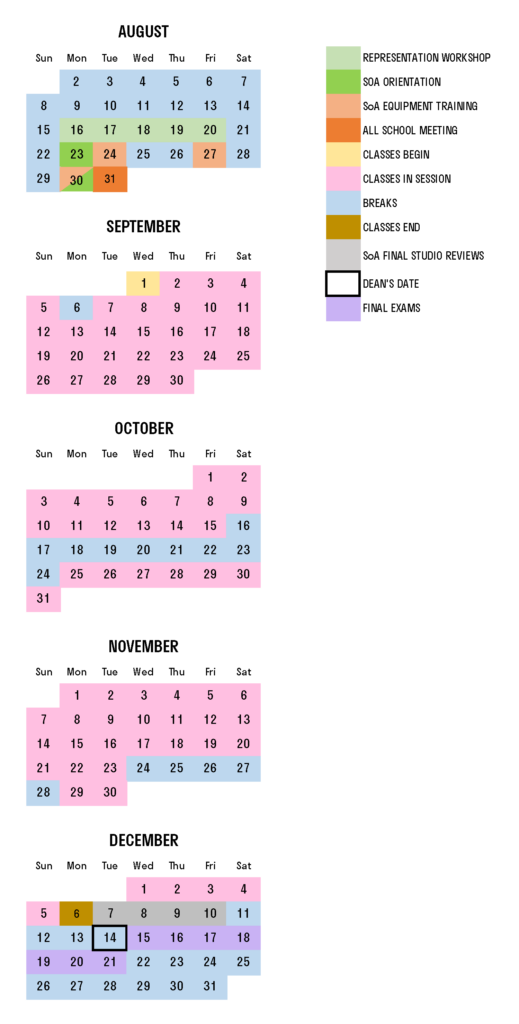 AUGUST

| Sun | Mon | Tue | Wed | Thu | Fri | Sat |
|---|---|---|---|---|---|---|
| | 2 | 3 | 4 | 5 | 6 | 7 |
| 8 | 9 | 10 | 11 | 12 | 13 | 14 |
| 15 | 16 | 17 | 18 | 19 | 20 | 21 |
| 22 | 23 | 24 | 25 | 26 | 27 | 28 |
| 29 | 30 | 31 | | | | |

SEPTEMBER

| Sun | Mon | Tue | Wed | Thu | Fri | Sat |
|---|---|---|---|---|---|---|
| | | | 1 | 2 | 3 | 4 |
| 5 | 6 | 7 | 8 | 9 | 10 | 11 |
| 12 | 13 | 14 | 15 | 16 | 17 | 18 |
| 19 | 20 | 21 | 22 | 23 | 24 | 25 |
| 26 | 27 | 28 | 29 | 30 | | |

OCTOBER

| Sun | Mon | Tue | Wed | Thu | Fri | Sat |
|---|---|---|---|---|---|---|
| | | | | | 1 | 2 |
| 3 | 4 | 5 | 6 | 7 | 8 | 9 |
| 10 | 11 | 12 | 13 | 14 | 15 | 16 |
| 17 | 18 | 19 | 20 | 21 | 22 | 23 |
| 24 | 25 | 26 | 27 | 28 | 29 | 30 |
| 31 | | | | | | |

NOVEMBER

| Sun | Mon | Tue | Wed | Thu | Fri | Sat |
|---|---|---|---|---|---|---|
| | 1 | 2 | 3 | 4 | 5 | 6 |
| 7 | 8 | 9 | 10 | 11 | 12 | 13 |
| 14 | 15 | 16 | 17 | 18 | 19 | 20 |
| 21 | 22 | 23 | 24 | 25 | 26 | 27 |
| 28 | 29 | 30 | | | | |

DECEMBER

| Sun | Mon | Tue | Wed | Thu | Fri | Sat |
|---|---|---|---|---|---|---|
| | | | 1 | 2 | 3 | 4 |
| 5 | 6 | 7 | 8 | 9 | 10 | 11 |
| 12 | 13 | 14 | 15 | 16 | 17 | 18 |
| 19 | 20 | 21 | 22 | 23 | 24 | 25 |
| 26 | 27 | 28 | 29 | 30 | 31 | |

REPRESENTATION WORKSHOP
SOA ORIENTATION
SoA EQUIPMENT TRAINING
ALL SCHOOL MEETING
CLASSES BEGIN
CLASSES IN SESSION
BREAKS
CLASSES END
SoA FINAL STUDIO REVIEWS
DEAN'S DATE
FINAL EXAMS